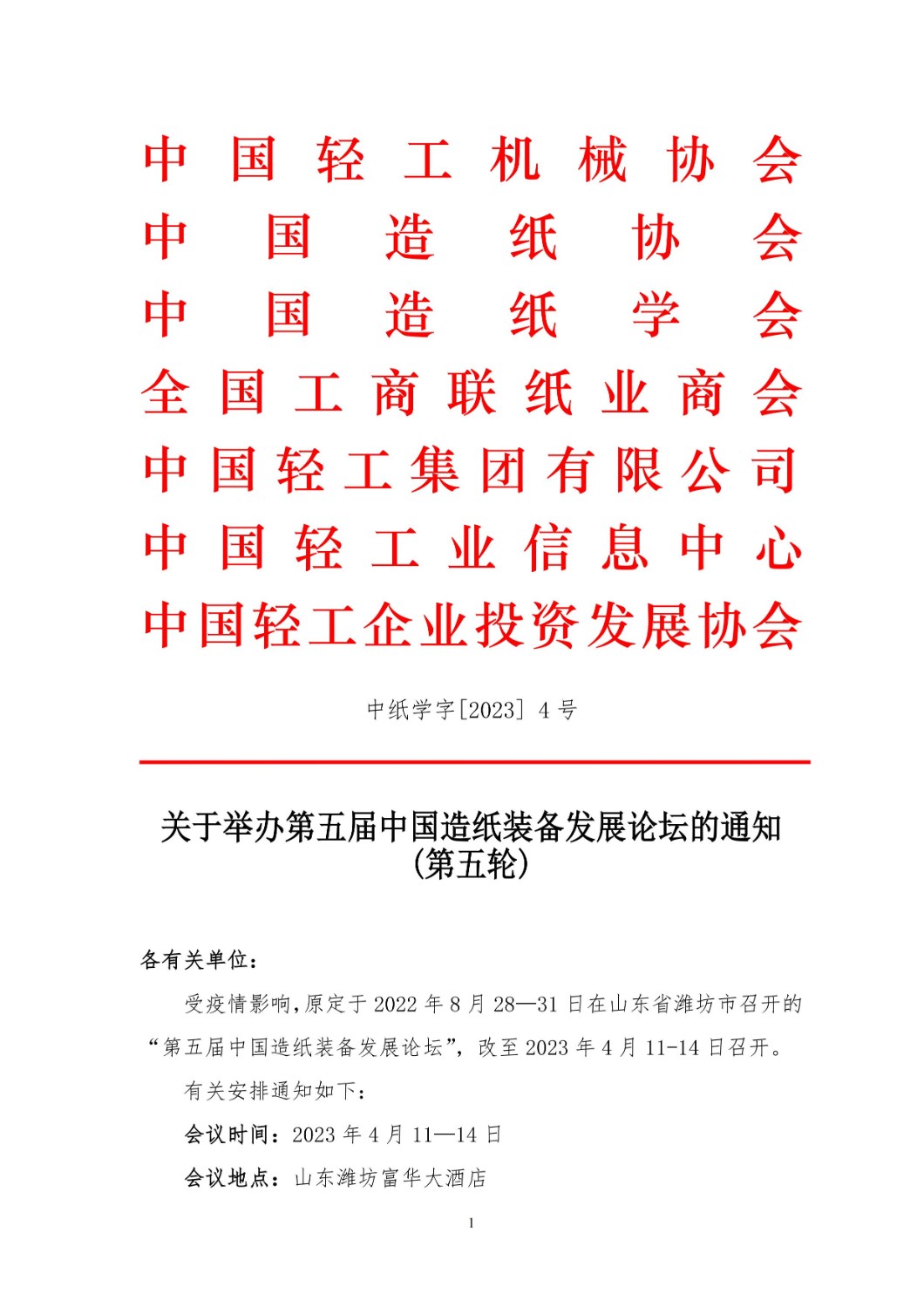 中国轻工机械协会
中国造纸协会
中国造纸学会
全国工商联纸业商会
中国轻工集团有限公司
中国轻工业信息中心
中国轻工企业投资发展协会

中纸学字[2023] 4 号

关于举办第五届中国造纸装备发展论坛的通知
(第五轮)

各有关单位:

受疫情影响,原定于 2022 年 8 月 28—31 日在山东省潍坊市召开的“第五届中国造纸装备发展论坛”,改至 2023 年 4 月 11-14 日召开。

有关安排通知如下:

会议时间:2023 年 4 月 11—14 日

会议地点:山东潍坊富华大酒店

1